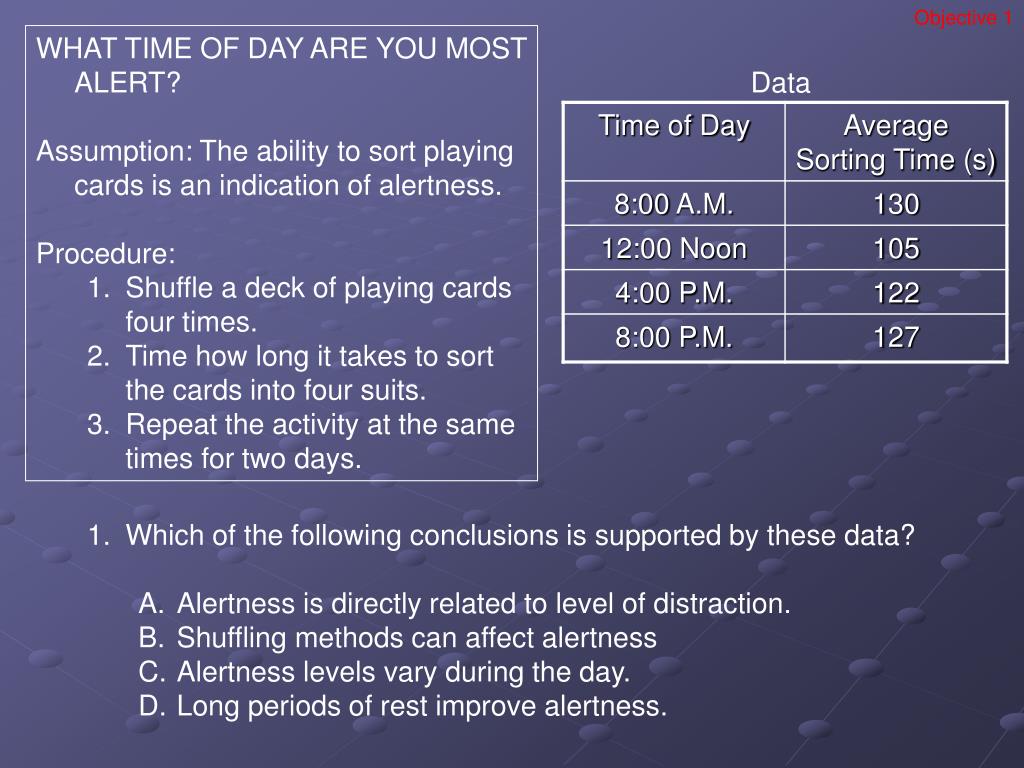 Objective 1

WHAT TIME OF DAY ARE YOU MOST ALERT?

Assumption: The ability to sort playing cards is an indication of alertness.

Procedure:
1. Shuffle a deck of playing cards four times.
2. Time how long it takes to sort the cards into four suits.
3. Repeat the activity at the same times for two days.

Data

| Time of Day | Average Sorting Time (s) |
|---|---|
| 8:00 A.M. | 130 |
| 12:00 Noon | 105 |
| 4:00 P.M. | 122 |
| 8:00 P.M. | 127 |

1. Which of the following conclusions is supported by these data?

A. Alertness is directly related to level of distraction.
B. Shuffling methods can affect alertness
C. Alertness levels vary during the day.
D. Long periods of rest improve alertness.